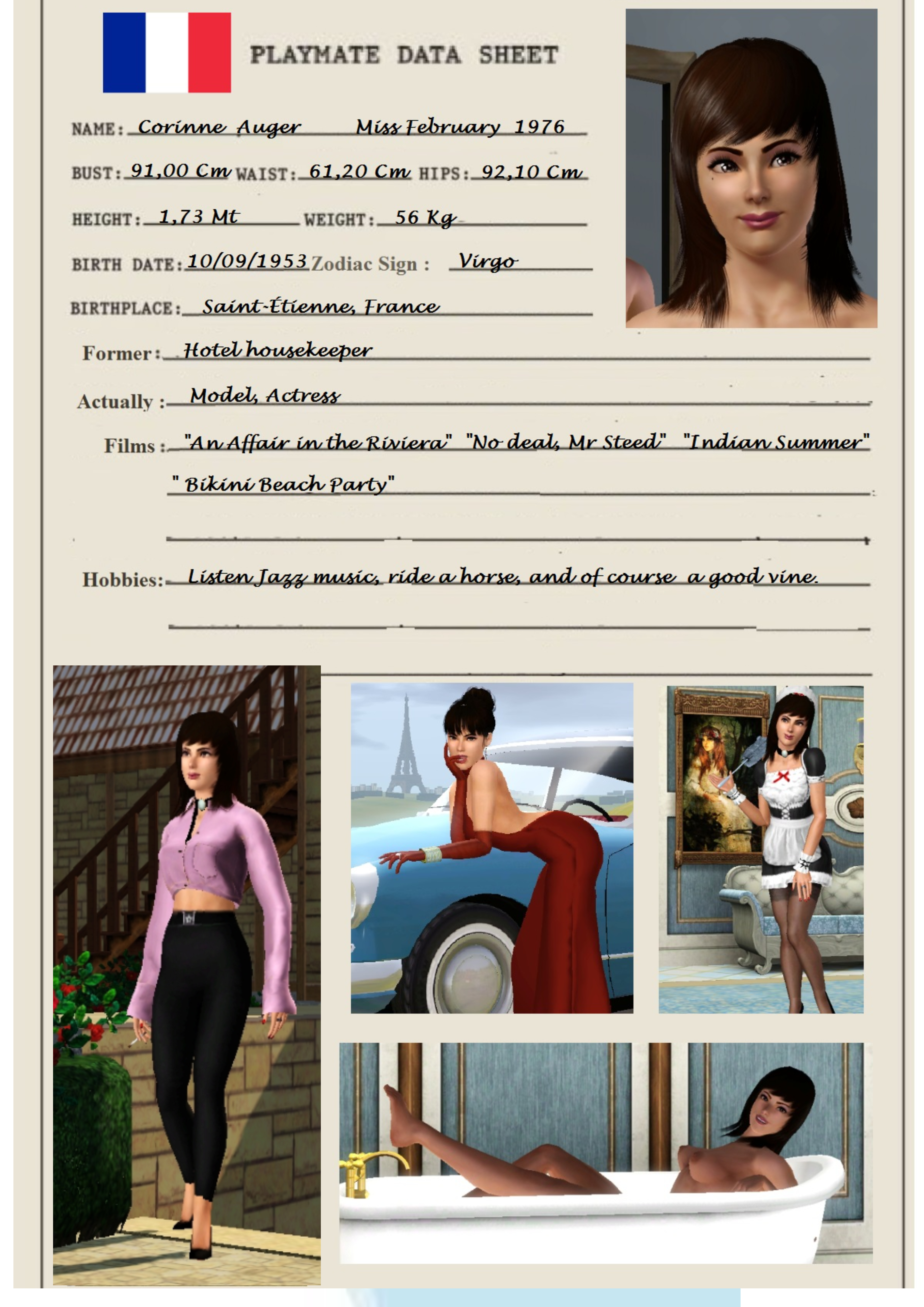 PLAYMATE DATA SHEET

NAME: Corinne Auger Miss February 1976

BUST: 91,00 Cm WAIST: 61,20 Cm HIPS: 92,10 Cm

HEIGHT: 1,73 Mt WEIGHT: 56 Kg

BIRTH DATE: 10/09/1953 Zodiac Sign : Virgo

BIRTHPLACE: Saint-Étienne, France

Former: Hotel housekeeper

Actually : Model, Actress

Films : "An Affair in the Riviera" "No deal, Mr Steed" "Indian Summer" " Bikini Beach Party"

Hobbies: Listen Jazz music, ride a horse, and of course a good vine.